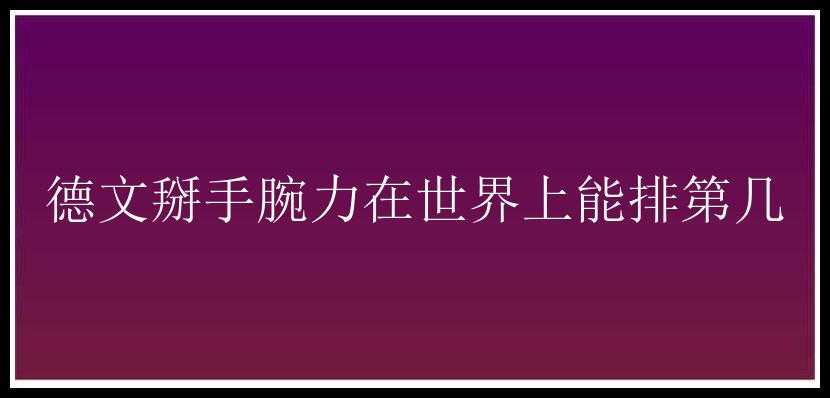 德文掰手腕力在世界上能排第几